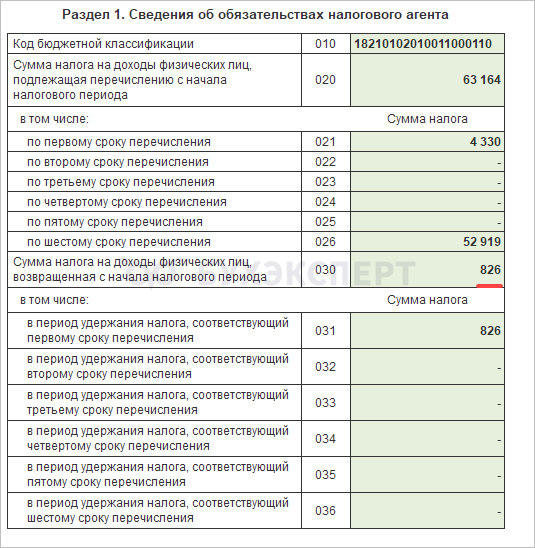 Раздел 1. Сведения об обязательствах налогового агента

| | | |
|---|---|---|
| Код бюджетной классификации | 010 | 18210102010011000110 |
| Сумма налога на доходы физических лиц, подлежащая перечислению с начала налогового периода | 020 | 63 164 |
| в том числе: | | Сумма налога |
| по первому сроку перечисления | 021 | 4 330 |
| по второму сроку перечисления | 022 | - |
| по третьему сроку перечисления | 023 | - |
| по четвертому сроку перечисления | 024 | - |
| по пятому сроку перечисления | 025 | - |
| по шестому сроку перечисления | 026 | 52 919 |
| Сумма налога на доходы физических лиц, возвращенная с начала налогового периода | 030 | 826 |
| в том числе: | | Сумма налога |
| в период удержания налога, соответствующий первому сроку перечисления | 031 | 826 |
| в период удержания налога, соответствующий второму сроку перечисления | 032 | - |
| в период удержания налога, соответствующий третьему сроку перечисления | 033 | - |
| в период удержания налога, соответствующий четвертому сроку перечисления | 034 | - |
| в период удержания налога, соответствующий пятому сроку перечисления | 035 | - |
| в период удержания налога, соответствующий шестому сроку перечисления | 036 | - |

БУХЭКСПЕРТ